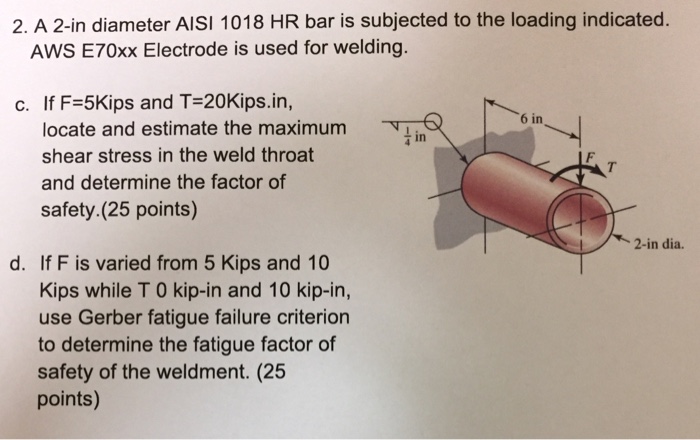 2. A 2-in diameter AISI 1018 HR bar is subjected to the loading indicated. AWS E70xx Electrode is used for welding.

c. If F=5Kips and T=20Kips.in, locate and estimate the maximum shear stress in the weld throat and determine the factor of safety.(25 points)

d. If F is varied from 5 Kips and 10 Kips while T 0 kip-in and 10 kip-in, use Gerber fatigue failure criterion to determine the fatigue factor of safety of the weldment. (25 points)

$\frac{1}{4}$ in
6 in
F
T
2-in dia.